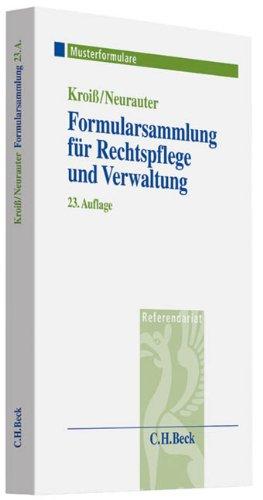 Kroiß/Neurauter Formularsammlung 23. A.

C.H.Beck

Musterformulare

Kroiß/Neurauter

Formularsammlung für Rechtspflege und Verwaltung

23. Auflage

Referendariat

C.H.Beck